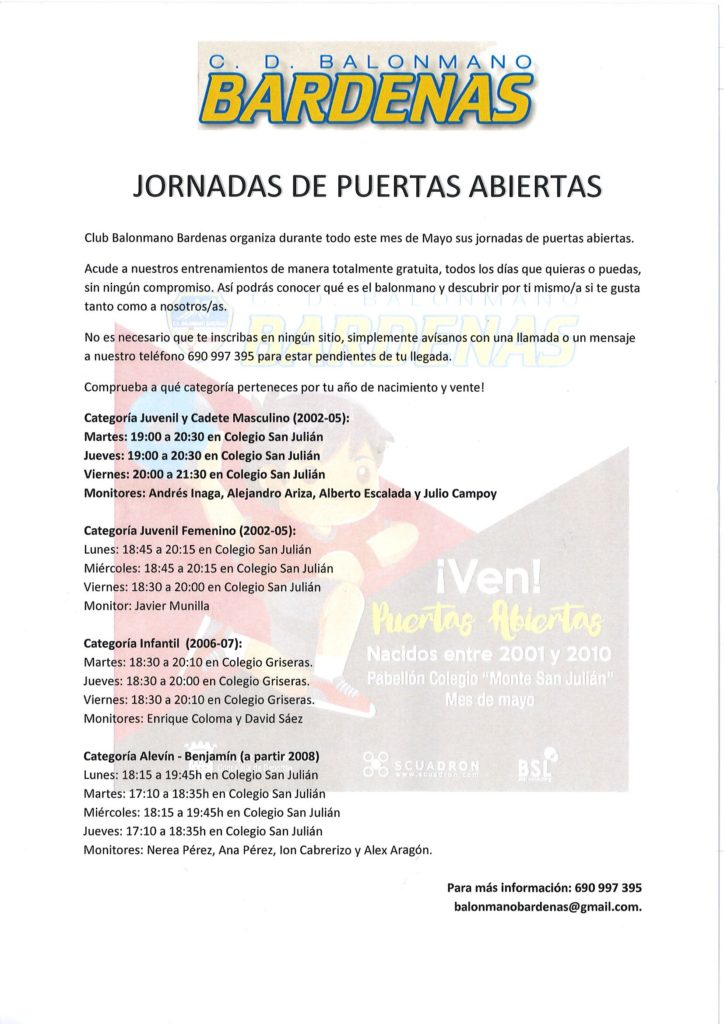 C. D. BALONMANO
BARDENAS

JORNADAS DE PUERTAS ABIERTAS

Club Balonmano Bardenas organiza durante todo este mes de Mayo sus jornadas de puertas abiertas.

Acude a nuestros entrenamientos de manera totalmente gratuita, todos los días que quieras o puedas, sin ningún compromiso. Así podrás conocer qué es el balonmano y descubrir por ti mismo/a si te gusta tanto como a nosotros/as.

No es necesario que te inscribas en ningún sitio, simplemente avísanos con una llamada o un mensaje a nuestro teléfono 690 997 395 para estar pendientes de tu llegada.

Comprueba a qué categoría perteneces por tu año de nacimiento y vente!

Categoría Juvenil y Cadete Masculino (2002-05):
Martes: 19:00 a 20:30 en Colegio San Julián
Jueves: 19:00 a 20:30 en Colegio San Julián
Viernes: 20:00 a 21:30 en Colegio San Julián
Monitores: Andrés Inaga, Alejandro Ariza, Alberto Escalada y Julio Campoy

Categoría Juvenil Femenino (2002-05):
Lunes: 18:45 a 20:15 en Colegio San Julián
Miércoles: 18:45 a 20:15 en Colegio San Julián
Viernes: 18:30 a 20:00 en Colegio San Julián
Monitor: Javier Munilla

Categoría Infantil (2006-07):
Martes: 18:30 a 20:10 en Colegio Griseras.
Jueves: 18:30 a 20:00 en Colegio Griseras.
Viernes: 18:30 a 20:10 en Colegio Griseras.
Monitores: Enrique Coloma y David Sáez

Categoría Alevín - Benjamín (a partir 2008)
Lunes: 18:15 a 19:45h en Colegio San Julián
Martes: 17:10 a 18:35h en Colegio San Julián
Miércoles: 18:15 a 19:45h en Colegio San Julián
Jueves: 17:10 a 18:35h en Colegio San Julián
Monitores: Nerea Pérez, Ana Pérez, Ion Cabrerizo y Alex Aragón.

¡Ven!
Puertas Abiertas
Nacidos entre 2001 y 2010
Pabellón Colegio "Monte San Julián"
Mes de mayo

SCUADRON
www.scuadron.com
BSL

Para más información: 690 997 395
balonmanobardenas@gmail.com.